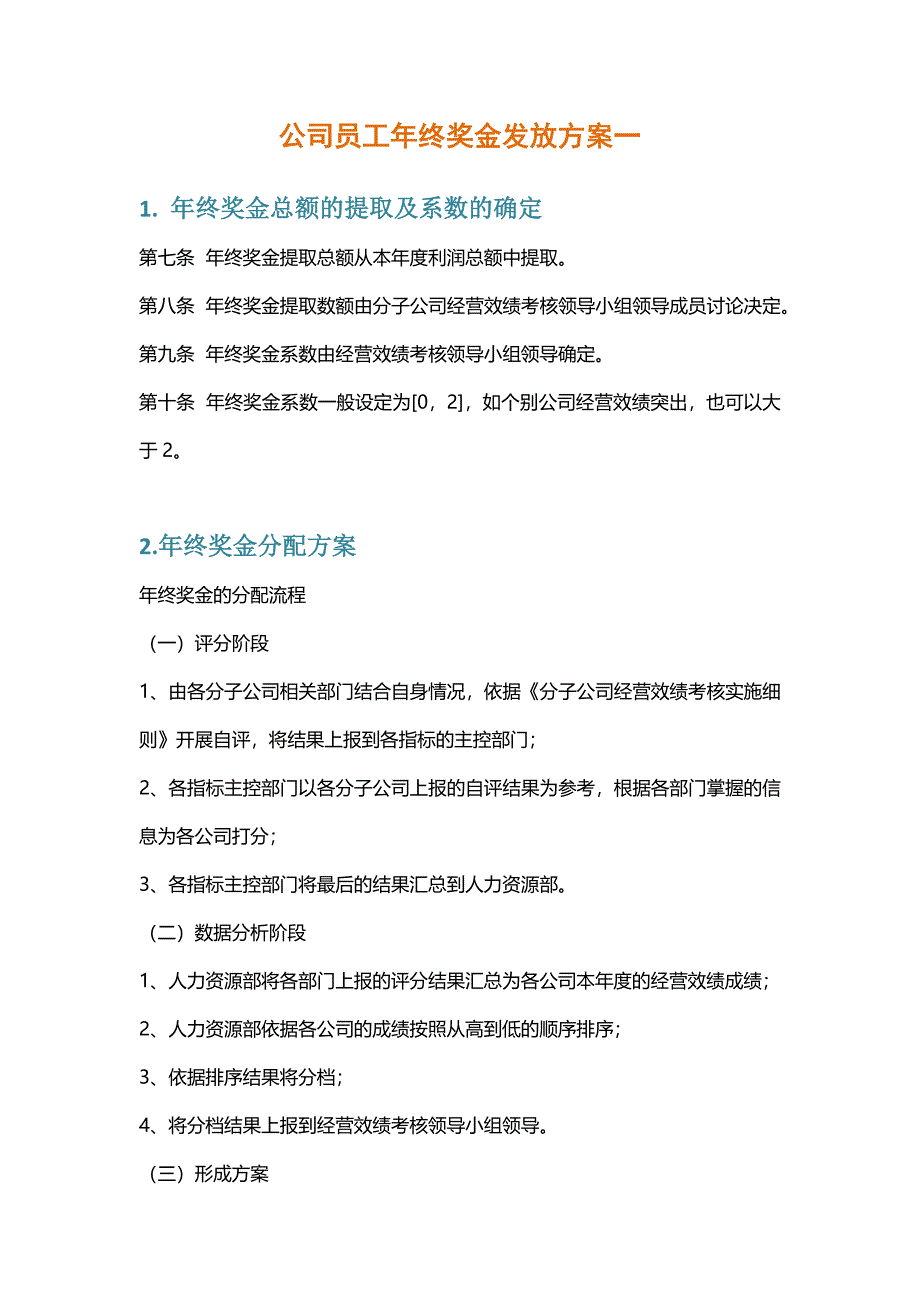 公司员工年终奖金发放方案一

1. 年终奖金总额的提取及系数的确定

第七条 年终奖金提取总额从本年度利润总额中提取。

第八条 年终奖金提取数额由分子公司经营效绩考核领导小组领导成员讨论决定。

第九条 年终奖金系数由经营效绩考核领导小组领导确定。

第十条 年终奖金系数一般设定为[0，2]，如个别公司经营效绩突出，也可以大于 2。

2.年终奖金分配方案

年终奖金的分配流程

（一）评分阶段

1、由各分子公司相关部门结合自身情况，依据《分子公司经营效绩考核实施细则》开展自评，将结果上报到各指标的主控部门；

2、各指标主控部门以各分子公司上报的自评结果为参考，根据各部门掌握的信息为各公司打分；

3、各指标主控部门将最后的结果汇总到人力资源部。

（二）数据分析阶段

1、人力资源部将各部门上报的评分结果汇总为各公司本年度的经营效绩成绩；

2、人力资源部依据各公司的成绩按照从高到低的顺序排序；

3、依据排序结果将分档；

4、将分档结果上报到经营效绩考核领导小组领导。

（三）形成方案